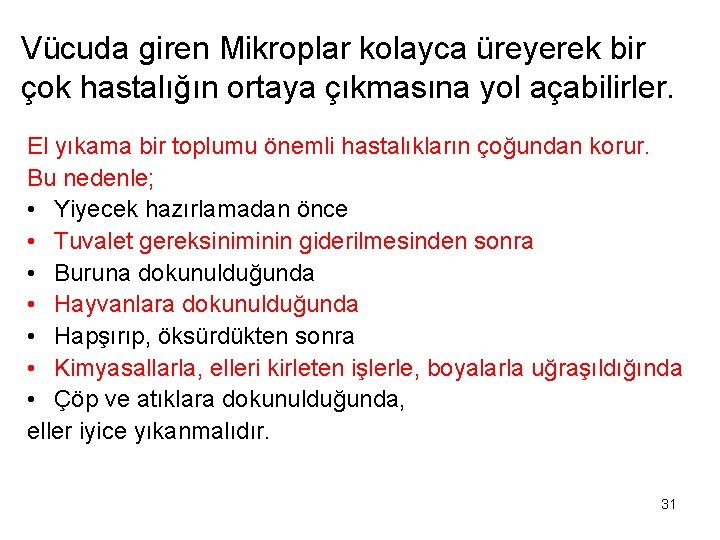 Vücuda giren Mikroplar kolayca üreyerek bir çok hastalığın ortaya çıkmasına yol açabilirler.

El yıkama bir toplumu önemli hastalıkların çoğundan korur.
Bu nedenle;
• Yiyecek hazırlamadan önce
• Tuvalet gereksiniminin giderilmesinden sonra
• Buruna dokunulduğunda
• Hayvanlara dokunulduğunda
• Hapşırıp, öksürdükten sonra
• Kimyasallarla, elleri kirleten işlerle, boyalarla uğraşıldığında
• Çöp ve atıklara dokunulduğunda,
eller iyice yıkanmalıdır.

31